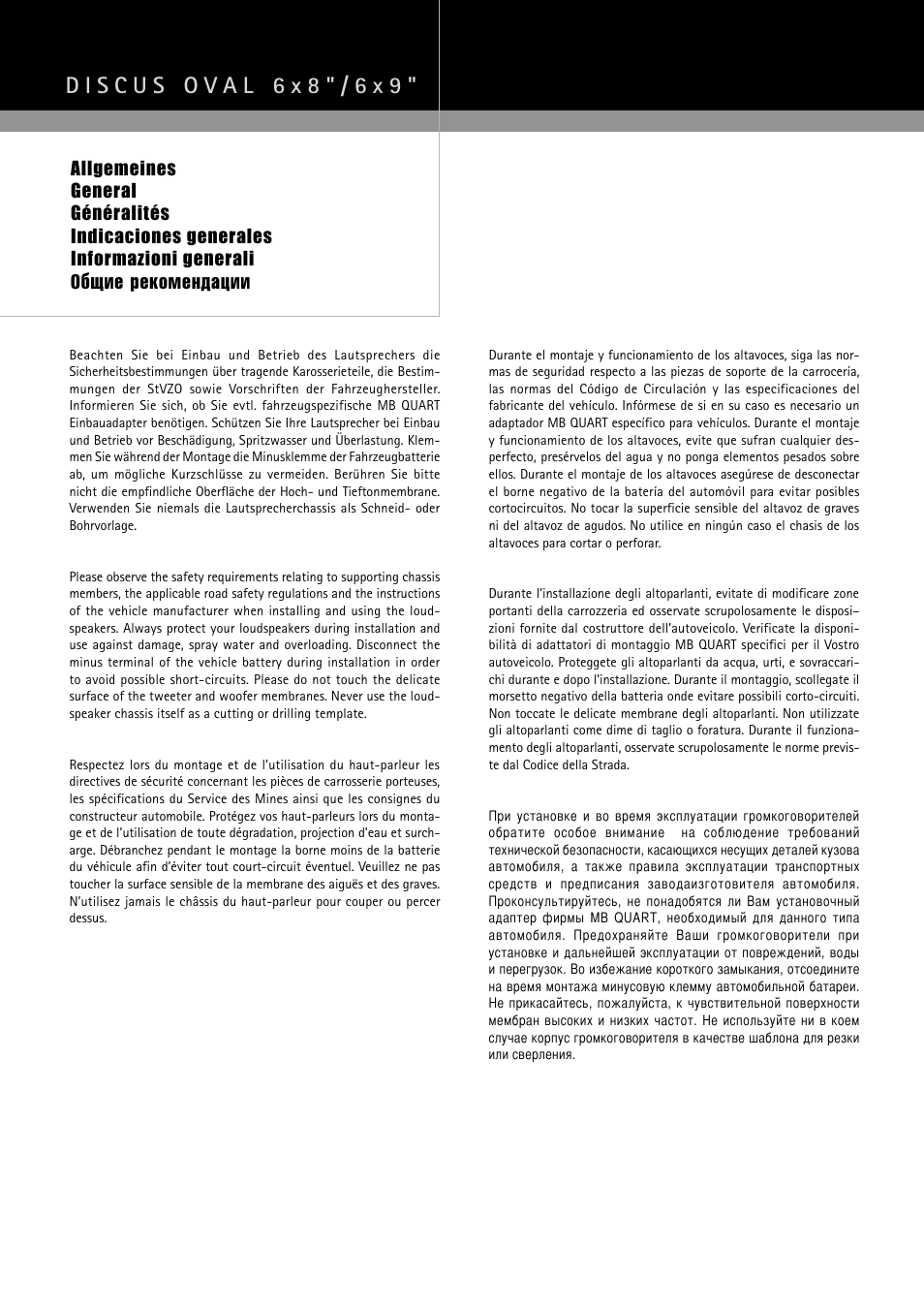 DISCUS OVAL 6x8"/6x9"

Allgemeines
General
Généralités
Indicaciones generales
Informazioni generali
Общие рекомендации

Beachten Sie bei Einbau und Betrieb des Lautsprechers die Sicherheitsbestimmungen über tragende Karosserieteile, die Bestimmungen der StVZO sowie Vorschriften der Fahrzeughersteller. Informieren Sie sich, ob Sie evtl. fahrzeugspezifische MB QUART Einbauadapter benötigen. Schützen Sie Ihre Lautsprecher bei Einbau und Betrieb vor Beschädigung, Spritzwasser und Überlastung. Klemmen Sie während der Montage die Minusklemme der Fahrzeugbatterie ab, um mögliche Kurzschlüsse zu vermeiden. Berühren Sie bitte nicht die empfindliche Oberfläche der Hoch- und Tieftonmembrane. Verwenden Sie niemals die Lautsprecherchassis als Schneid- oder Bohrvorlage.

Please observe the safety requirements relating to supporting chassis members, the applicable road safety regulations and the instructions of the vehicle manufacturer when installing and using the loudspeakers. Always protect your loudspeakers during installation and use against damage, spray water and overloading. Disconnect the minus terminal of the vehicle battery during installation in order to avoid possible short-circuits. Please do not touch the delicate surface of the tweeter and woofer membranes. Never use the loudspeaker chassis itself as a cutting or drilling template.

Respectez lors du montage et de l'utilisation du haut-parleur les directives de sécurité concernant les pièces de carrosserie porteuses, les spécifications du Service des Mines ainsi que les consignes du constructeur automobile. Protégez vos haut-parleurs lors du montage et de l'utilisation de toute dégradation, projection d'eau et surcharge. Débranchez pendant le montage la borne moins de la batterie du véhicule afin d'éviter tout court-circuit éventuel. Veuillez ne pas toucher la surface sensible de la membrane des aiguës et des graves. N'utilisez jamais le châssis du haut-parleur pour couper ou percer dessus.

Durante el montaje y funcionamiento de los altavoces, siga las normas de seguridad respecto a las piezas de soporte de la carrocería, las normas del Código de Circulación y las especificaciones del fabricante del vehículo. Infórmese de si en su caso es necesario un adaptador MB QUART específico para vehículos. Durante el montaje y funcionamiento de los altavoces, evite que sufran cualquier desperfecto, presérvelos del agua y no ponga elementos pesados sobre ellos. Durante el montaje de los altavoces asegúrese de desconectar el borne negativo de la batería del automóvil para evitar posibles cortocircuitos. No tocar la superficie sensible del altavoz de graves ni del altavoz de agudos. No utilice en ningún caso el chasis de los altavoces para cortar o perforar.

Durante l'installazione degli altoparlanti, evitate di modificare zone portanti della carrozzeria ed osservate scrupolosamente le disposizioni fornite dal costruttore dell'autoveicolo. Verificate la disponibilità di adattatori di montaggio MB QUART specifici per il Vostro autoveicolo. Proteggete gli altoparlanti da acqua, urti, e sovraccarichi durante e dopo l'installazione. Durante il montaggio, scollegate il morsetto negativo della batteria onde evitare possibili corto-circuiti. Non toccate le delicate membrane degli altoparlanti. Non utilizzate gli altoparlanti come dime di taglio o foratura. Durante il funzionamento degli altoparlanti, osservate scrupolosamente le norme previste dal Codice della Strada.

При установке и во время эксплуатации громкоговорителей обратите особое внимание на соблюдение требований технической безопасности, касающихся несущих деталей кузова автомобиля, а также правила эксплуатации транспортных средств и предписания заводаизготовителя автомобиля. Проконсультируйтесь, не понадобятся ли Вам установочный адаптер фирмы MB QUART, необходимый для данного типа автомобиля. Предохраняйте Ваши громкоговорители при установке и дальнейшей эксплуатации от повреждений, воды и перегрузок. Во избежание короткого замыкания, отсоедините на время монтажа минусовую клемму автомобильной батареи. Не прикасайтесь, пожалуйста, к чувствительной поверхности мембран высоких и низких частот. Не используйте ни в коем случае корпус громкоговорителя в качестве шаблона для резки или сверления.